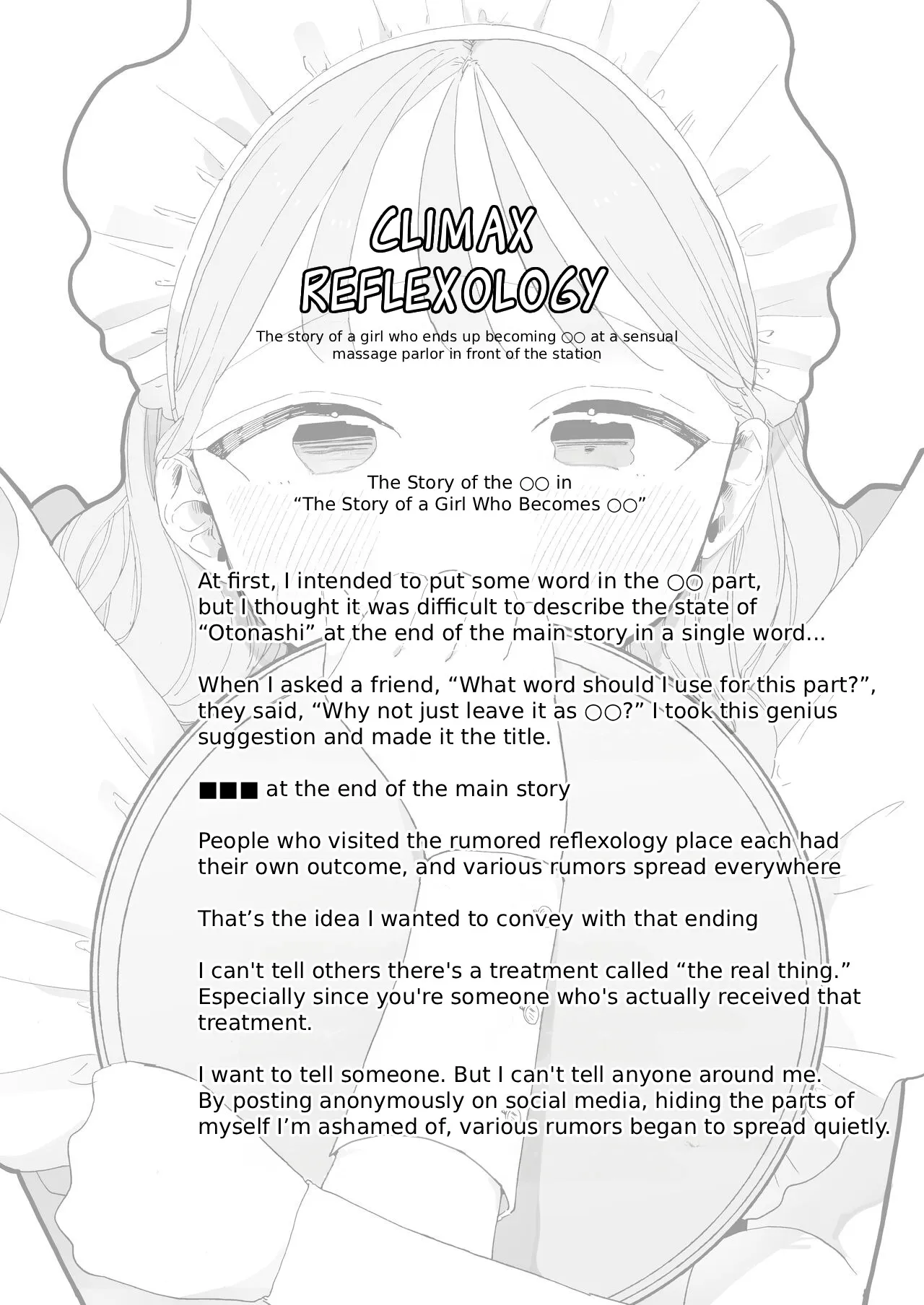 CLIMAX REFLEXOLOGY

The story of a girl who ends up becoming ○○ at a sensual massage parlor in front of the station

The Story of the ○○ in
“The Story of a Girl Who Becomes ○○”

At first, I intended to put some word in the ○○ part, but I thought it was difficult to describe the state of “Otonashi” at the end of the main story in a single word...

When I asked a friend, “What word should I use for this part?”, they said, “Why not just leave it as ○○?” I took this genius suggestion and made it the title.

■■■ at the end of the main story

People who visited the rumored reflexology place each had their own outcome, and various rumors spread everywhere

That’s the idea I wanted to convey with that ending

I can't tell others there's a treatment called “the real thing.” Especially since you're someone who's actually received that treatment.

I want to tell someone. But I can't tell anyone around me.
By posting anonymously on social media, hiding the parts of myself I’m ashamed of, various rumors began to spread quietly.